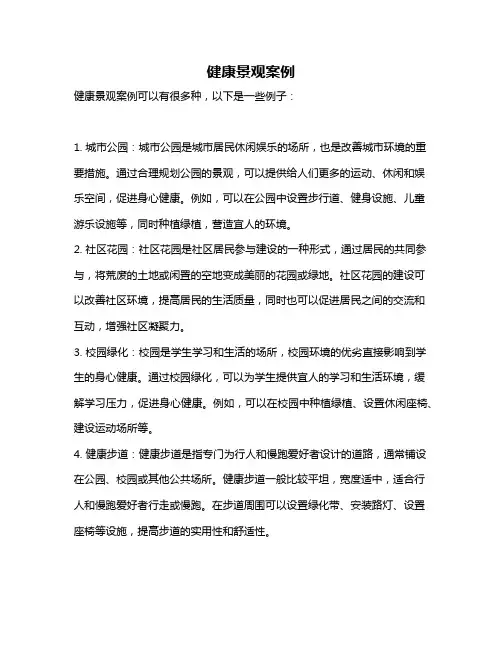 健康景观案例

健康景观案例可以有很多种，以下是一些例子：

1. 城市公园：城市公园是城市居民休闲娱乐的场所，也是改善城市环境的重要措施。通过合理规划公园的景观，可以提供给人们更多的运动、休闲和娱乐空间，促进身心健康。例如，可以在公园中设置步行道、健身设施、儿童游乐设施等，同时种植绿植，营造宜人的环境。

2. 社区花园：社区花园是社区居民参与建设的一种形式，通过居民的共同参与，将荒废的土地或闲置的空地变成美丽的花园或绿地。社区花园的建设可以改善社区环境，提高居民的生活质量，同时也可以促进居民之间的交流和互动，增强社区凝聚力。

3. 校园绿化：校园是学生学习和生活的场所，校园环境的优劣直接影响到学生的身心健康。通过校园绿化，可以为学生提供宜人的学习和生活环境，缓解学习压力，促进身心健康。例如，可以在校园中种植绿植、设置休闲座椅、建设运动场所等。

4. 健康步道：健康步道是指专门为行人和慢跑爱好者设计的道路，通常铺设在公园、校园或其他公共场所。健康步道一般比较平坦，宽度适中，适合行人和慢跑爱好者行走或慢跑。在步道周围可以设置绿化带、安装路灯、设置座椅等设施，提高步道的实用性和舒适性。